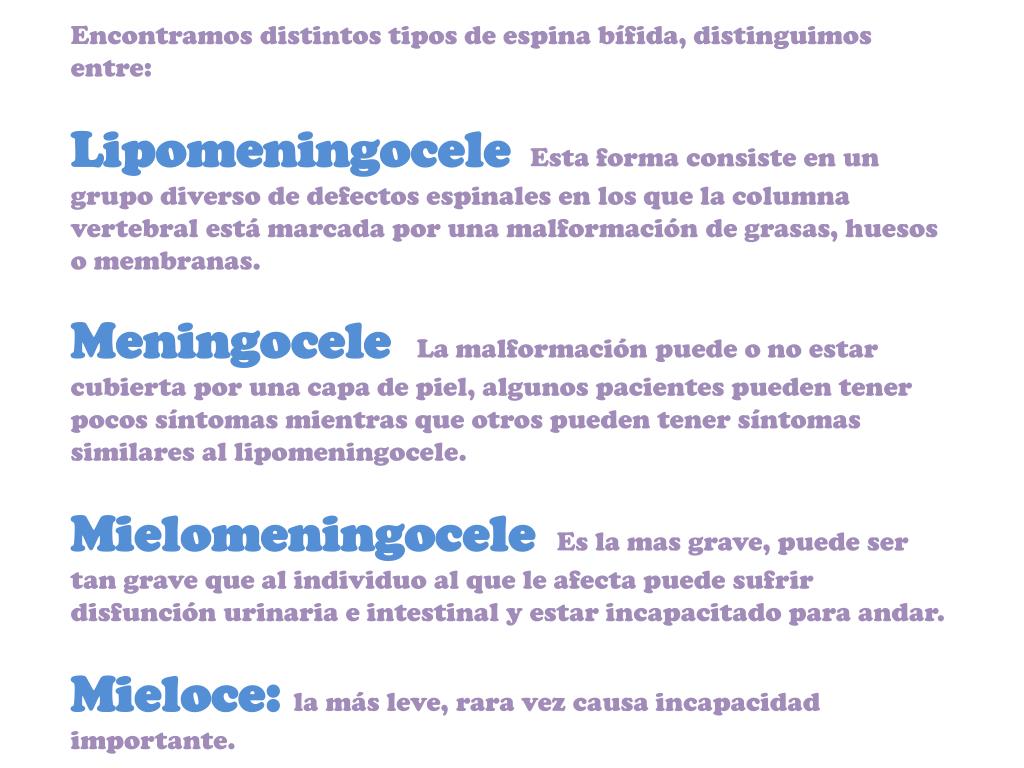 Encontramos distintos tipos de espina bífida, distinguimos entre:

Lipomeningocele Esta forma consiste en un grupo diverso de defectos espinales en los que la columna vertebral está marcada por una malformación de grasas, huesos o membranas.

Meningocele La malformación puede o no estar cubierta por una capa de piel, algunos pacientes pueden tener pocos síntomas mientras que otros pueden tener síntomas similares al lipomeningocele.

Mielomeningocele Es la mas grave, puede ser tan grave que al individuo al que le afecta puede sufrir disfunción urinaria e intestinal y estar incapacitado para andar.

Mieloce: la más leve, rara vez causa incapacidad importante.